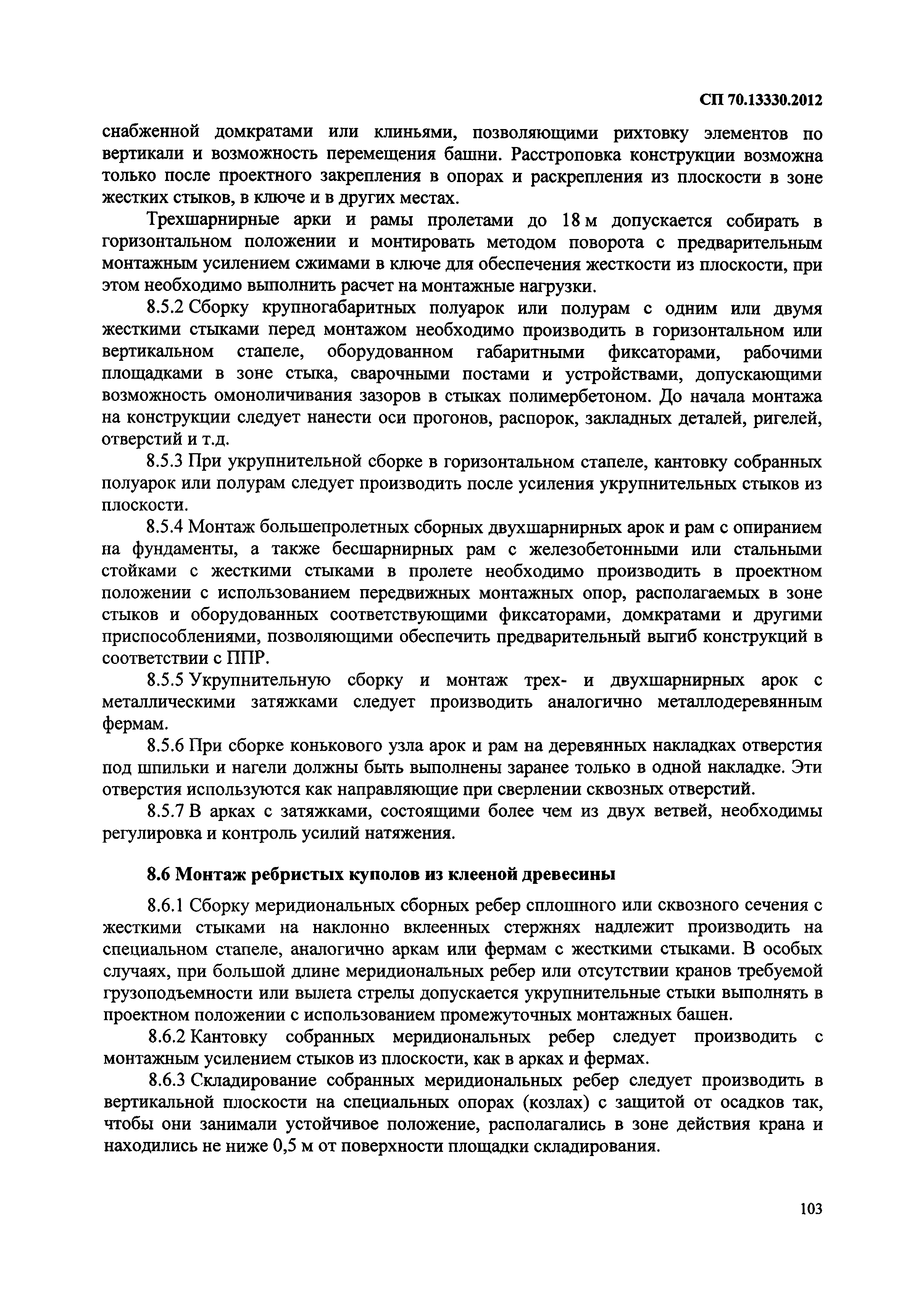 СП 70.13330.2012

снабженной домкратами или клиньями, позволяющими рихтовку элементов по вертикали и возможность перемещения башни. Расстроповка конструкции возможна только после проектного закрепления в опорах и раскрепления из плоскости в зоне жестких стыков, в ключе и в других местах.

Трехшарнирные арки и рамы пролетами до 18 м допускается собирать в горизонтальном положении и монтировать методом поворота с предварительным монтажным усилением сжимами в ключе для обеспечения жесткости из плоскости, при этом необходимо выполнить расчет на монтажные нагрузки.

8.5.2 Сборку крупногабаритных полуарок или полурам с одним или двумя жесткими стыками перед монтажом необходимо производить в горизонтальном или вертикальном стапеле, оборудованном габаритными фиксаторами, рабочими площадками в зоне стыка, сварочными постами и устройствами, допускающими возможность омоноличивания зазоров в стыках полимербетоном. До начала монтажа на конструкции следует нанести оси прогонов, распорок, закладных деталей, ригелей, отверстий и т.д.

8.5.3 При укрупнительной сборке в горизонтальном стапеле, кантовку собранных полуарок или полурам следует производить после усиления укрупнительных стыков из плоскости.

8.5.4 Монтаж большепролетных сборных двухшарнирных арок и рам с опиранием на фундаменты, а также бесшарнирных рам с железобетонными или стальными стойками с жесткими стыками в пролете необходимо производить в проектном положении с использованием передвижных монтажных опор, располагаемых в зоне стыков и оборудованных соответствующими фиксаторами, домкратами и другими приспособлениями, позволяющими обеспечить предварительный выгиб конструкций в соответствии с ППР.

8.5.5 Укрупнительную сборку и монтаж трех- и двухшарнирных арок с металлическими затяжками следует производить аналогично металлодеревянным фермам.

8.5.6 При сборке конькового узла арок и рам на деревянных накладках отверстия под шпильки и нагели должны быть выполнены заранее только в одной накладке. Эти отверстия используются как направляющие при сверлении сквозных отверстий.

8.5.7 В арках с затяжками, состоящими более чем из двух ветвей, необходимы регулировка и контроль усилий натяжения.

8.6 Монтаж ребристых куполов из клееной древесины

8.6.1 Сборку меридиональных сборных ребер сплошного или сквозного сечения с жесткими стыками на наклонно вклеенных стержнях надлежит производить на специальном стапеле, аналогично аркам или фермам с жесткими стыками. В особых случаях, при большой длине меридиональных ребер или отсутствии кранов требуемой грузоподъемности или вылета стрелы допускается укрупнительные стыки выполнять в проектном положении с использованием промежуточных монтажных башен.

8.6.2 Кантовку собранных меридиональных ребер следует производить с монтажным усилением стыков из плоскости, как в арках и фермах.

8.6.3 Складирование собранных меридиональных ребер следует производить в вертикальной плоскости на специальных опорах (козлах) с защитой от осадков так, чтобы они занимали устойчивое положение, располагались в зоне действия крана и находились не ниже 0,5 м от поверхности площадки складирования.

103